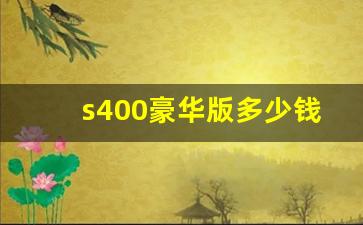 s400豪华版多少钱